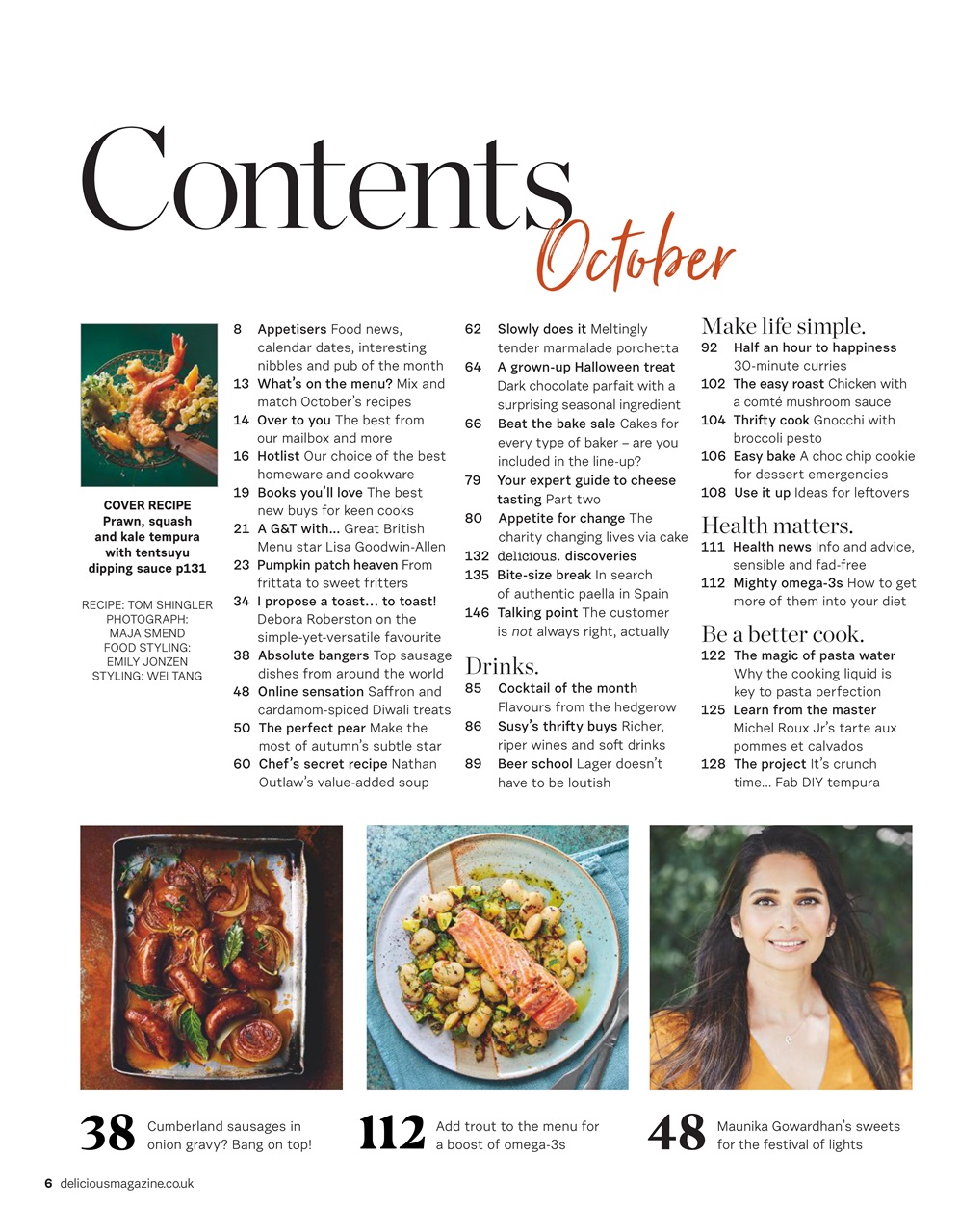 Contents
October

COVER RECIPE
Prawn, squash and kale tempura with tentsuyu dipping sauce p131

RECIPE: TOM SHINGLER
PHOTOGRAPH: MAJA SMEND
FOOD STYLING: EMILY JONZEN
STYLING: WEI TANG

8 Appetisers Food news, calendar dates, interesting nibbles and pub of the month
13 What's on the menu? Mix and match October's recipes
14 Over to you The best from our mailbox and more
16 Hotlist Our choice of the best homeware and cookware
19 Books you'll love The best new buys for keen cooks
21 A G&T with… Great British Menu star Lisa Goodwin-Allen
23 Pumpkin patch heaven From frittata to sweet fritters
34 I propose a toast… to toast! Debora Roberston on the simple-yet-versatile favourite
38 Absolute bangers Top sausage dishes from around the world
48 Online sensation Saffron and cardamom-spiced Diwali treats
50 The perfect pear Make the most of autumn's subtle star
60 Chef's secret recipe Nathan Outlaw's value-added soup

62 Slowly does it Meltingly tender marmalade porchetta
64 A grown-up Halloween treat Dark chocolate parfait with a surprising seasonal ingredient
66 Beat the bake sale Cakes for every type of baker – are you included in the line-up?
79 Your expert guide to cheese tasting Part two
80 Appetite for change The charity changing lives via cake
132 delicious. discoveries
135 Bite-size break In search of authentic paella in Spain
146 Talking point The customer is not always right, actually

Drinks.
85 Cocktail of the month Flavours from the hedgerow
86 Susy's thrifty buys Richer, riper wines and soft drinks
89 Beer school Lager doesn't have to be loutish

Make life simple.
92 Half an hour to happiness 30-minute curries
102 The easy roast Chicken with a comté mushroom sauce
104 Thrifty cook Gnocchi with broccoli pesto
106 Easy bake A choc chip cookie for dessert emergencies
108 Use it up Ideas for leftovers

Health matters.
111 Health news Info and advice, sensible and fad-free
112 Mighty omega-3s How to get more of them into your diet

Be a better cook.
122 The magic of pasta water Why the cooking liquid is key to pasta perfection
125 Learn from the master Michel Roux Jr's tarte aux pommes et calvados
128 The project It's crunch time… Fab DIY tempura

38 Cumberland sausages in onion gravy? Bang on top!

112 Add trout to the menu for a boost of omega-3s

48 Maunika Gowardhan's sweets for the festival of lights

6 deliciousmagazine.co.uk